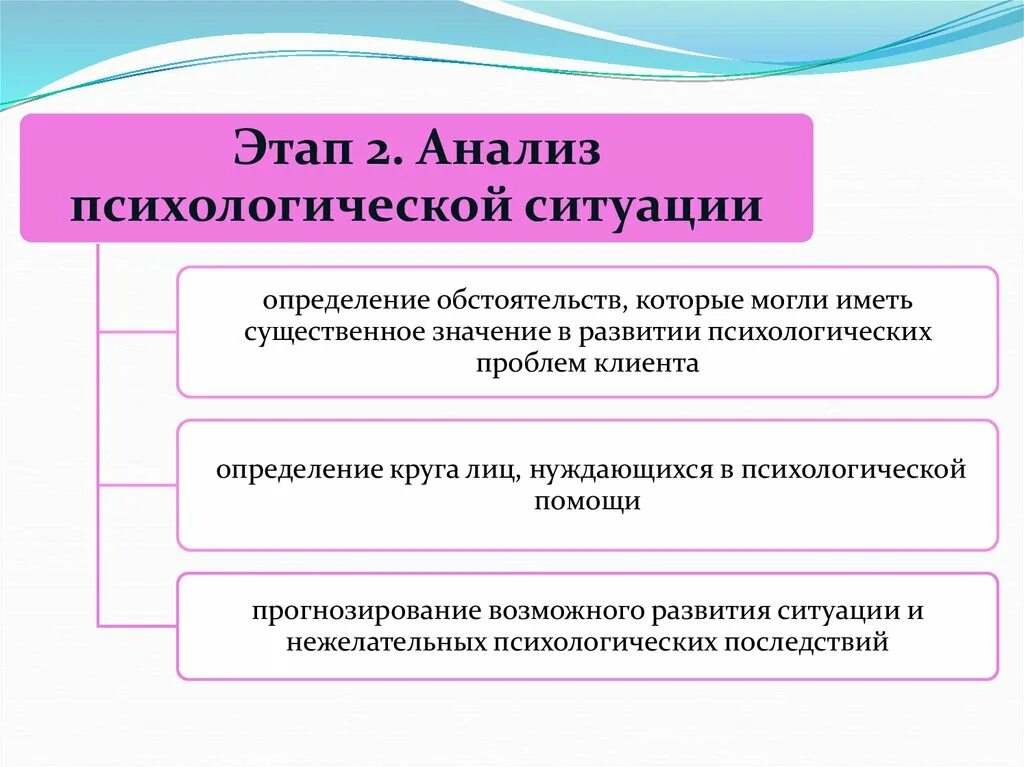 Этап 2. Анализ психологической ситуации

определение обстоятельств, которые могли иметь существенное значение в развитии психологических проблем клиента

определение круга лиц, нуждающихся в психологической помощи

прогнозирование возможного развития ситуации и нежелательных психологических последствий